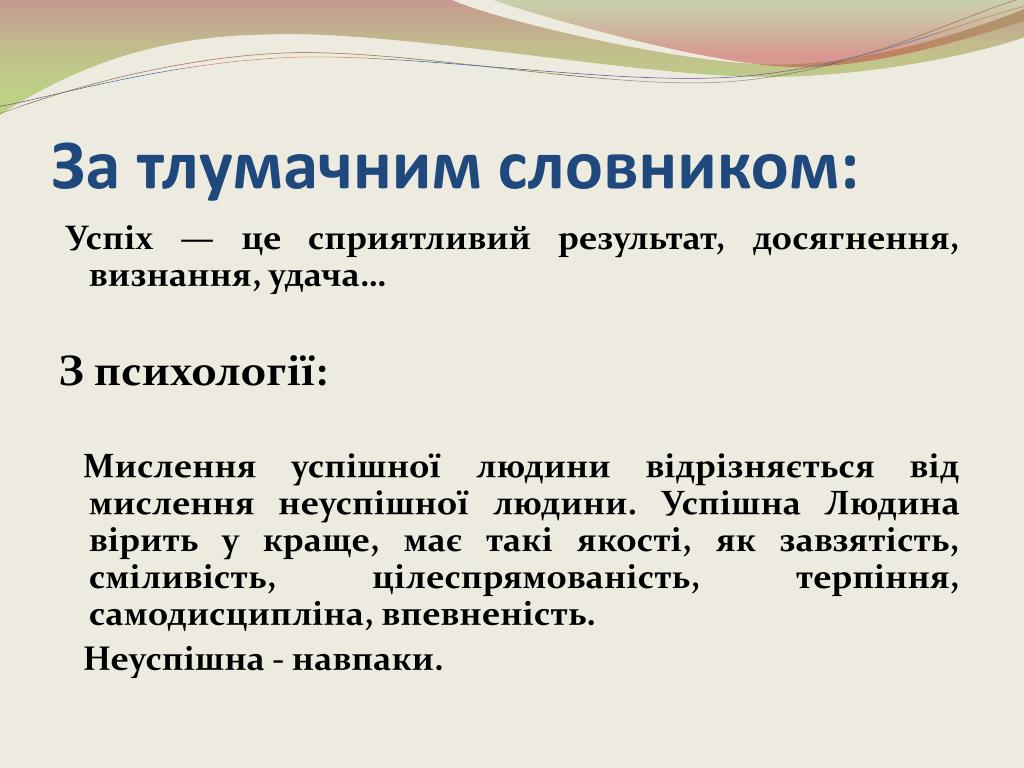 За тлумачним словником:

Успіх — це сприятливий результат, досягнення, визнання, удача…

З психології:

Мислення успішної людини відрізняється від мислення неуспішної людини. Успішна Людина вірить у краще, має такі якості, як завзятість, сміливість, цілеспрямованість, терпіння, самодисципліна, впевненість.

Неуспішна - навпаки.